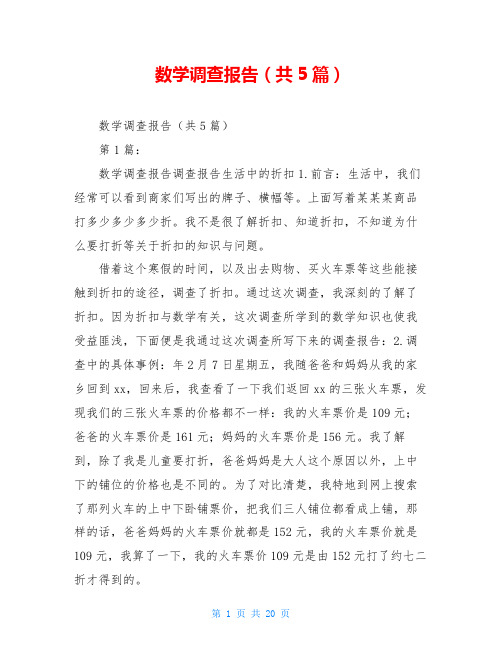 数学调查报告（共5篇）

数学调查报告（共5篇）

第1篇：

数学调查报告调查报告生活中的折扣1.前言：生活中，我们经常可以看到商家们写出的牌子、横幅等。上面写着某某某商品打多少多少多少折。我不是很了解折扣、知道折扣，不知道为什么要打折等关于折扣的知识与问题。

借着这个寒假的时间，以及出去购物、买火车票等这些能接触到折扣的途径，调查了折扣。通过这次调查，我深刻的了解了折扣。因为折扣与数学有关，这次调查所学到的数学知识也使我受益匪浅，下面便是我通过这次调查所写下来的调查报告：2.调查中的具体事例：年2月7日星期五，我随爸爸和妈妈从我的家乡回到xx，回来后，我查看了一下我们返回xx的三张火车票，发现我们的三张火车票的价格都不一样：我的火车票价是109元；爸爸的火车票价是161元；妈妈的火车票价是156元。我了解到，除了我是儿童要打折，爸爸妈妈是大人这个原因以外，上中下的铺位的价格也是不同的。为了对比清楚，我特地到网上搜索了那列火车的上中下卧铺票价，把我们三人铺位都看成上铺，那样的话，爸爸妈妈的火车票价就都是152元，我的火车票价就是109元，我算了一下，我的火车票价109元是由152元打了约七二折才得到的。

第 1 页 共 20 页